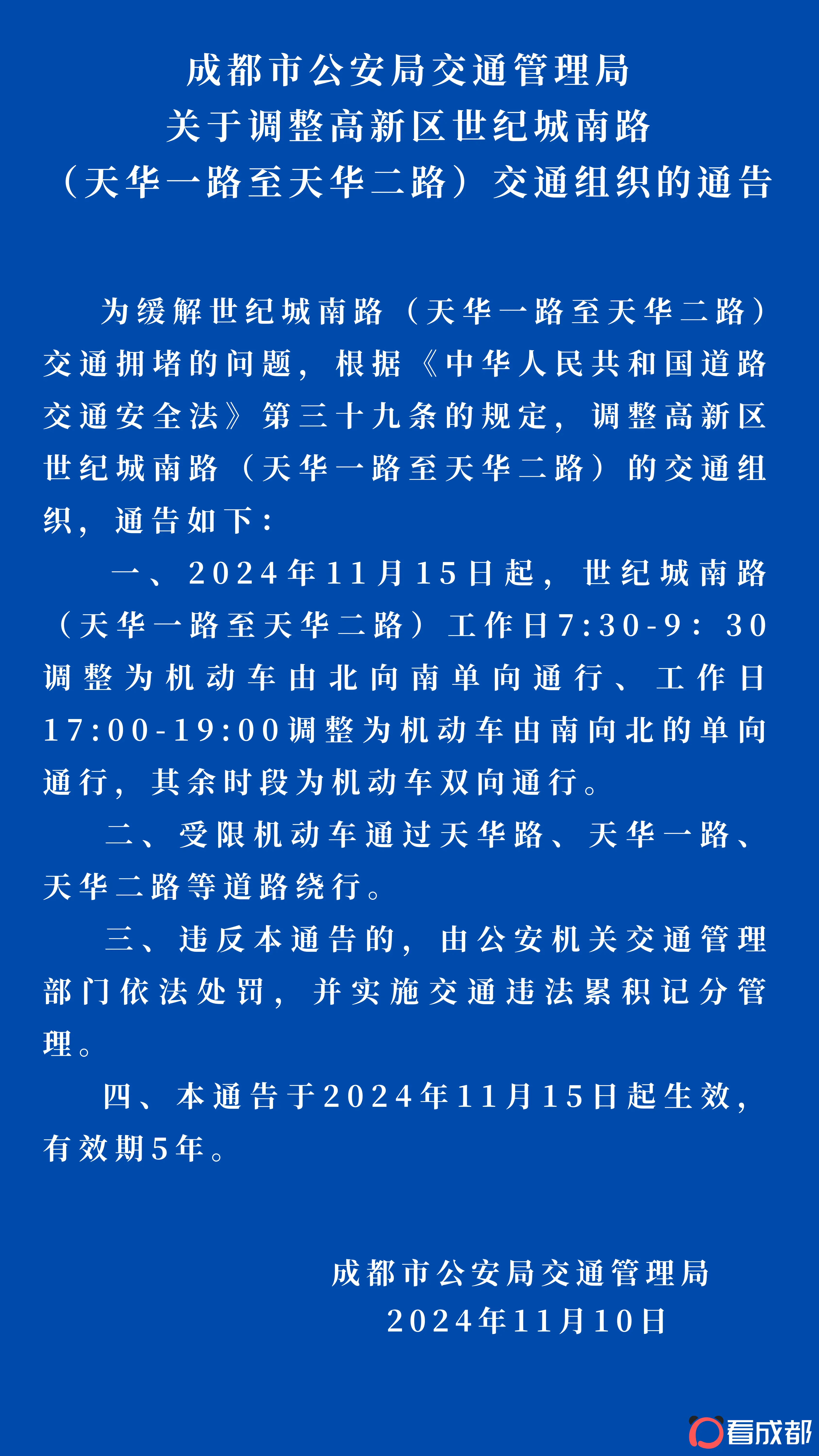 成都市公安局交通管理局
关于调整高新区世纪城南路
（天华一路至天华二路）交通组织的通告

为缓解世纪城南路（天华一路至天华二路）交通拥堵的问题，根据《中华人民共和国道路交通安全法》第三十九条的规定，调整高新区世纪城南路（天华一路至天华二路）的交通组织，通告如下：

一、2024年11月15日起，世纪城南路（天华一路至天华二路）工作日7:30-9：30调整为机动车由北向南单向通行、工作日17:00-19:00调整为机动车由南向北的单向通行，其余时段为机动车双向通行。

二、受限机动车通过天华路、天华一路、天华二路等道路绕行。

三、违反本通告的，由公安机关交通管理部门依法处罚，并实施交通违法累积记分管理。

四、本通告于2024年11月15日起生效，有效期5年。

成都市公安局交通管理局
2024年11月10日

看成都